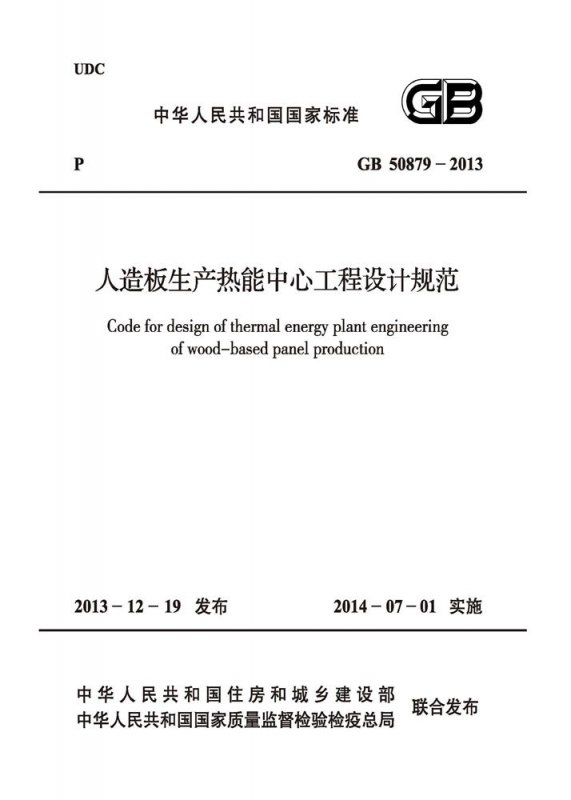 UDC

中华人民共和国国家标准

GB

P

GB 50879－2013

人造板生产热能中心工程设计规范

Code for design of thermal energy plant engineering of wood-based panel production

2013－12－19 发布

2014－07－01 实施

中华人民共和国住房和城乡建设部
中华人民共和国国家质量监督检验检疫总局
联合发布